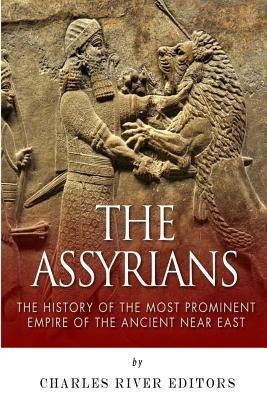 THE ASSYRIANS

THE HISTORY OF THE MOST PROMINENT EMPIRE OF THE ANCIENT NEAR EAST

by

CHARLES RIVER EDITORS